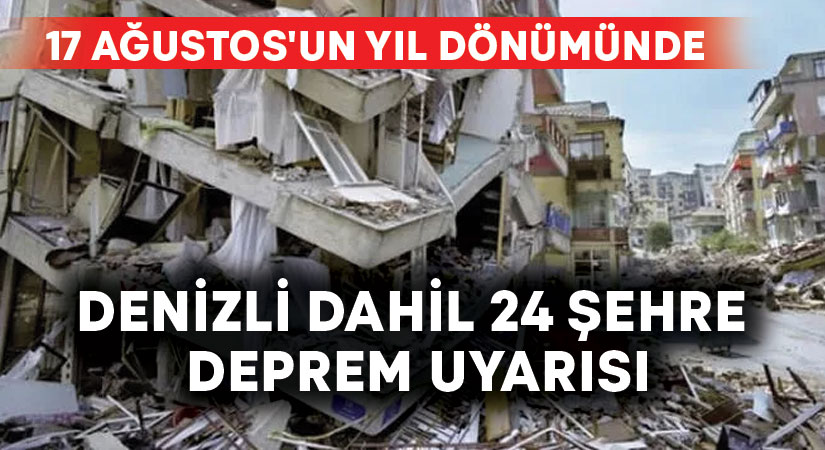 17 AĞUSTOS'UN YIL DÖNÜMÜNDE

DENİZLİ DAHİL 24 ŞEHRE DEPREM UYARISI